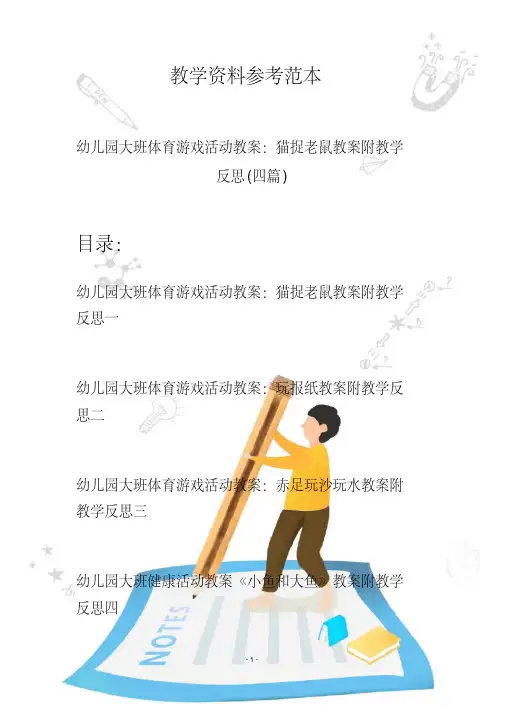 教学资料参考范本

幼儿园大班体育游戏活动教案：猫捉老鼠教案附教学反思(四篇)

目录：

幼儿园大班体育游戏活动教案：猫捉老鼠教案附教学反思一

幼儿园大班体育游戏活动教案：玩报纸教案附教学反思二

幼儿园大班体育游戏活动教案：赤足玩沙玩水教案附教学反思三

幼儿园大班健康活动教案《小鱼和大鱼》教案附教学反思四

NOTES

- 1 -